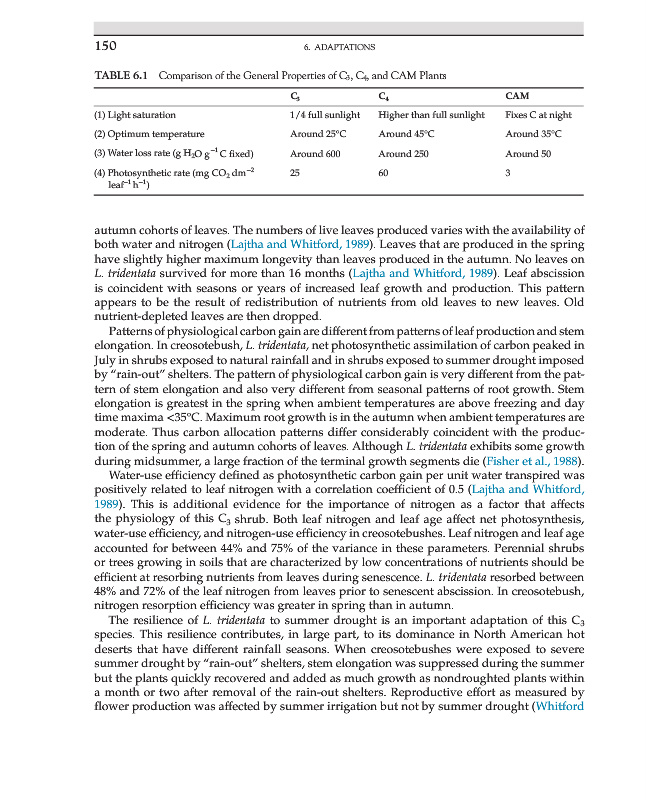 150 6. ADAPTATIONS

TABLE 6.1 Comparison of the General Properties of $C_3$, $C_4$, and CAM Plants

| | $C_3$ | $C_4$ | CAM |
|---|---|---|---|
| (1) Light saturation | 1/4 full sunlight | Higher than full sunlight | Fixes C at night |
| (2) Optimum temperature | Around 25°C | Around 45°C | Around 35°C |
| (3) Water loss rate (g $H_2O$ $g^{-1}$ C fixed) | Around 600 | Around 250 | Around 50 |
| (4) Photosynthetic rate (mg $CO_2$ $dm^{-2}$ $leaf^{-1}$ $h^{-1}$) | 25 | 60 | 3 |

autumn cohorts of leaves. The numbers of live leaves produced varies with the availability of both water and nitrogen (Lajtha and Whitford, 1989). Leaves that are produced in the spring have slightly higher maximum longevity than leaves produced in the autumn. No leaves on L. tridentata survived for more than 16 months (Lajtha and Whitford, 1989). Leaf abscission is coincident with seasons or years of increased leaf growth and production. This pattern appears to be the result of redistribution of nutrients from old leaves to new leaves. Old nutrient-depleted leaves are then dropped.

Patterns of physiological carbon gain are different from patterns of leaf production and stem elongation. In creosotebush, L. tridentata, net photosynthetic assimilation of carbon peaked in July in shrubs exposed to natural rainfall and in shrubs exposed to summer drought imposed by "rain-out" shelters. The pattern of physiological carbon gain is very different from the pattern of stem elongation and also very different from seasonal patterns of root growth. Stem elongation is greatest in the spring when ambient temperatures are above freezing and day time maxima <35°C. Maximum root growth is in the autumn when ambient temperatures are moderate. Thus carbon allocation patterns differ considerably coincident with the production of the spring and autumn cohorts of leaves. Although L. tridentata exhibits some growth during midsummer, a large fraction of the terminal growth segments die (Fisher et al., 1988).

Water-use efficiency defined as photosynthetic carbon gain per unit water transpired was positively related to leaf nitrogen with a correlation coefficient of 0.5 (Lajtha and Whitford, 1989). This is additional evidence for the importance of nitrogen as a factor that affects the physiology of this $C_3$ shrub. Both leaf nitrogen and leaf age affect net photosynthesis, water-use efficiency, and nitrogen-use efficiency in creosotebushes. Leaf nitrogen and leaf age accounted for between 44% and 75% of the variance in these parameters. Perennial shrubs or trees growing in soils that are characterized by low concentrations of nutrients should be efficient at resorbing nutrients from leaves during senescence. L. tridentata resorbed between 48% and 72% of the leaf nitrogen from leaves prior to senescent abscission. In creosotebush, nitrogen resorption efficiency was greater in spring than in autumn.

The resilience of L. tridentata to summer drought is an important adaptation of this $C_3$ species. This resilience contributes, in large part, to its dominance in North American hot deserts that have different rainfall seasons. When creosotebushes were exposed to severe summer drought by "rain-out" shelters, stem elongation was suppressed during the summer but the plants quickly recovered and added as much growth as nondroughted plants within a month or two after removal of the rain-out shelters. Reproductive effort as measured by flower production was affected by summer irrigation but not by summer drought (Whitford